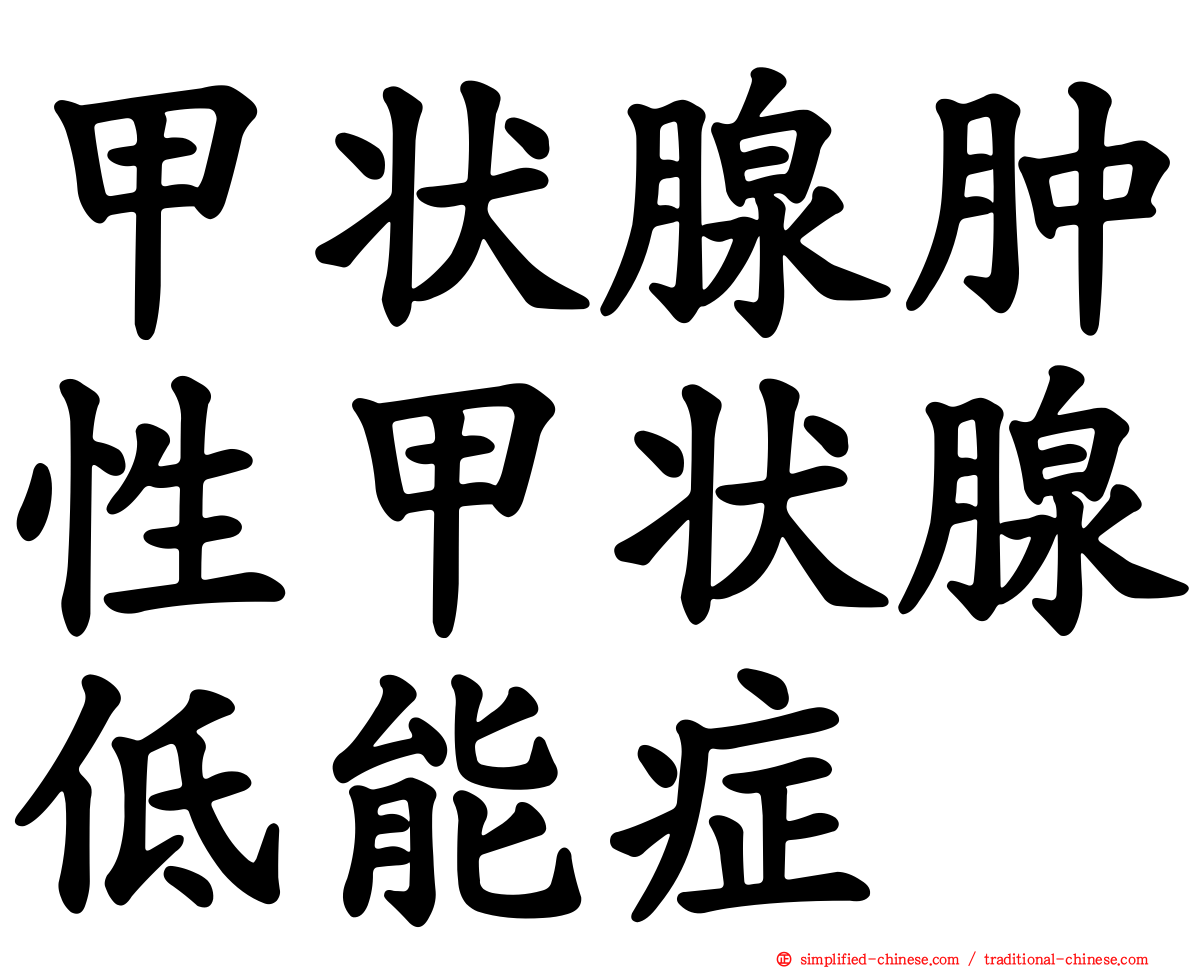 甲状腺肿性甲状腺低能症

simplified-chinese.com / traditional-chinese.com